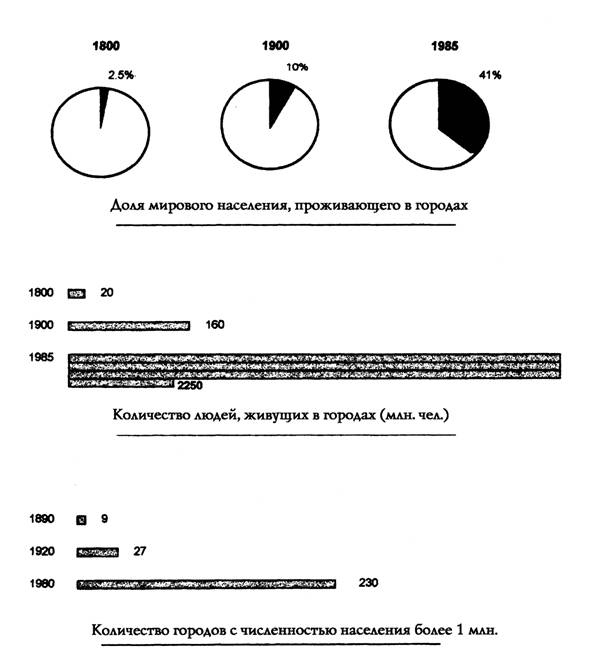 1800
2.5%

1900
10%

1985
41%

Доля мирового населения, проживающего в городах

1800 20

1900 160

1985 2250

Количество людей, живущих в городах (млн. чел.)

1890 9

1920 27

1980 230

Количество городов с численностью населения более 1 млн.